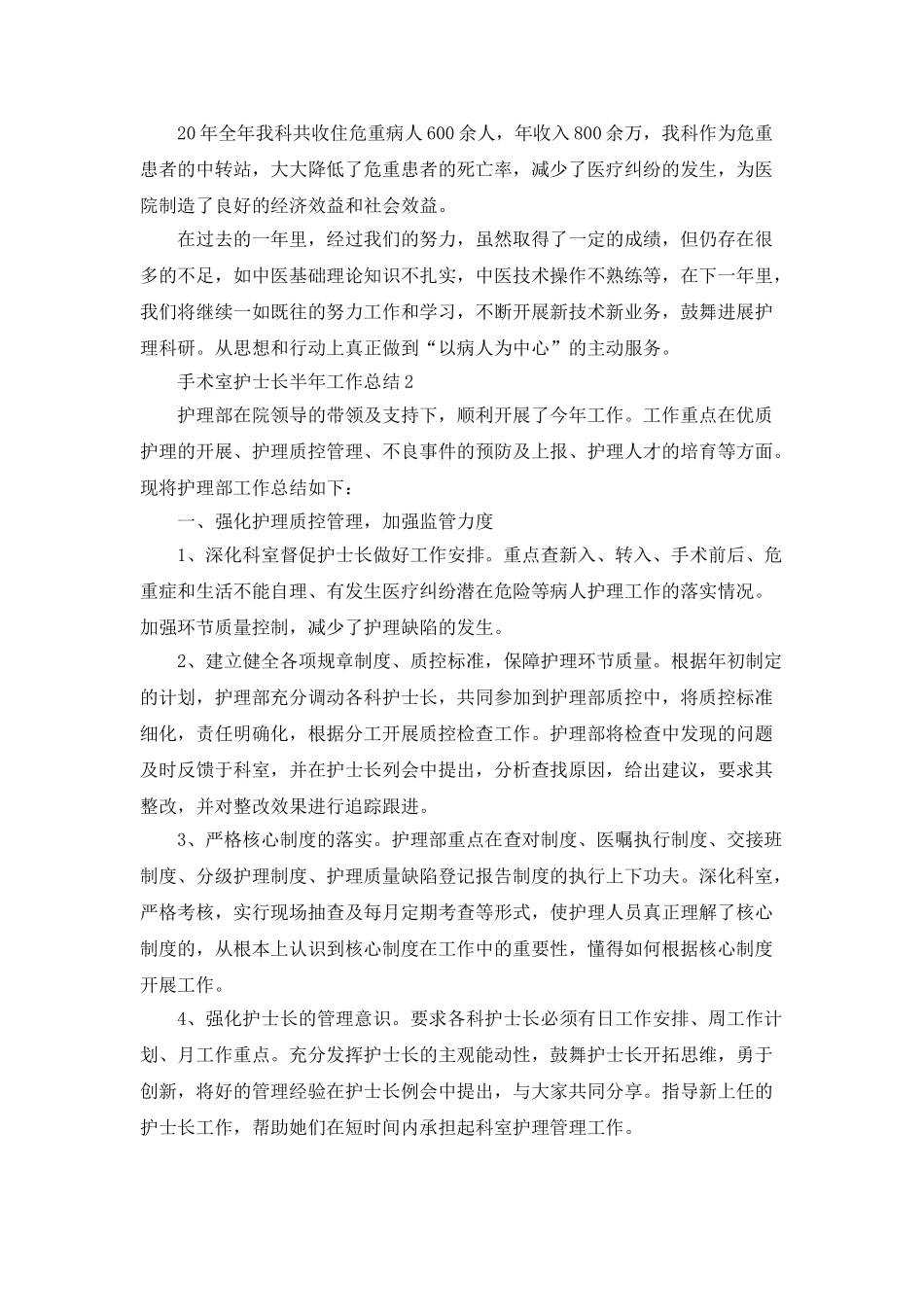 20年全年我科共收住危重病人600余人，年收入800余万，我科作为危重患者的中转站，大大降低了危重患者的死亡率，减少了医疗纠纷的发生，为医院制造了良好的经济效益和社会效益。

在过去的一年里，经过我们的努力，虽然取得了一定的成绩，但仍存在很多的不足，如中医基础理论知识不扎实，中医技术操作不熟练等，在下一年里，我们将继续一如既往的努力工作和学习，不断开展新技术新业务，鼓舞进展护理科研。从思想和行动上真正做到“以病人为中心”的主动服务。

手术室护士长半年工作总结2

护理部在院领导的带领及支持下，顺利开展了今年工作。工作重点在优质护理的开展、护理质控管理、不良事件的预防及上报、护理人才的培育等方面。现将护理部工作总结如下：

一、强化护理质控管理，加强监管力度

1、深化科室督促护士长做好工作安排。重点查新入、转入、手术前后、危重症和生活不能自理、有发生医疗纠纷潜在危险等病人护理工作的落实情况。加强环节质量控制，减少了护理缺陷的发生。

2、建立健全各项规章制度、质控标准，保障护理环节质量。根据年初制定的计划，护理部充分调动各科护士长，共同参加到护理部质控中，将质控标准细化，责任明确化，根据分工开展质控检查工作。护理部将检查中发现的问题及时反馈于科室，并在护士长列会中提出，分析查找原因，给出建议，要求其整改，并对整改效果进行追踪跟进。

3、严格核心制度的落实。护理部重点在查对制度、医嘱执行制度、交接班制度、分级护理制度、护理质量缺陷登记报告制度的执行上下功夫。深化科室，严格考核，实行现场抽查及每月定期考查等形式，使护理人员真正理解了核心制度的，从根本上认识到核心制度在工作中的重要性，懂得如何根据核心制度开展工作。

4、强化护士长的管理意识。要求各科护士长必须有日工作安排、周工作计划、月工作重点。充分发挥护士长的主观能动性，鼓舞护士长开拓思维，勇于创新，将好的管理经验在护士长例会中提出，与大家共同分享。指导新上任的护士长工作，帮助她们在短时间内承担起科室护理管理工作。